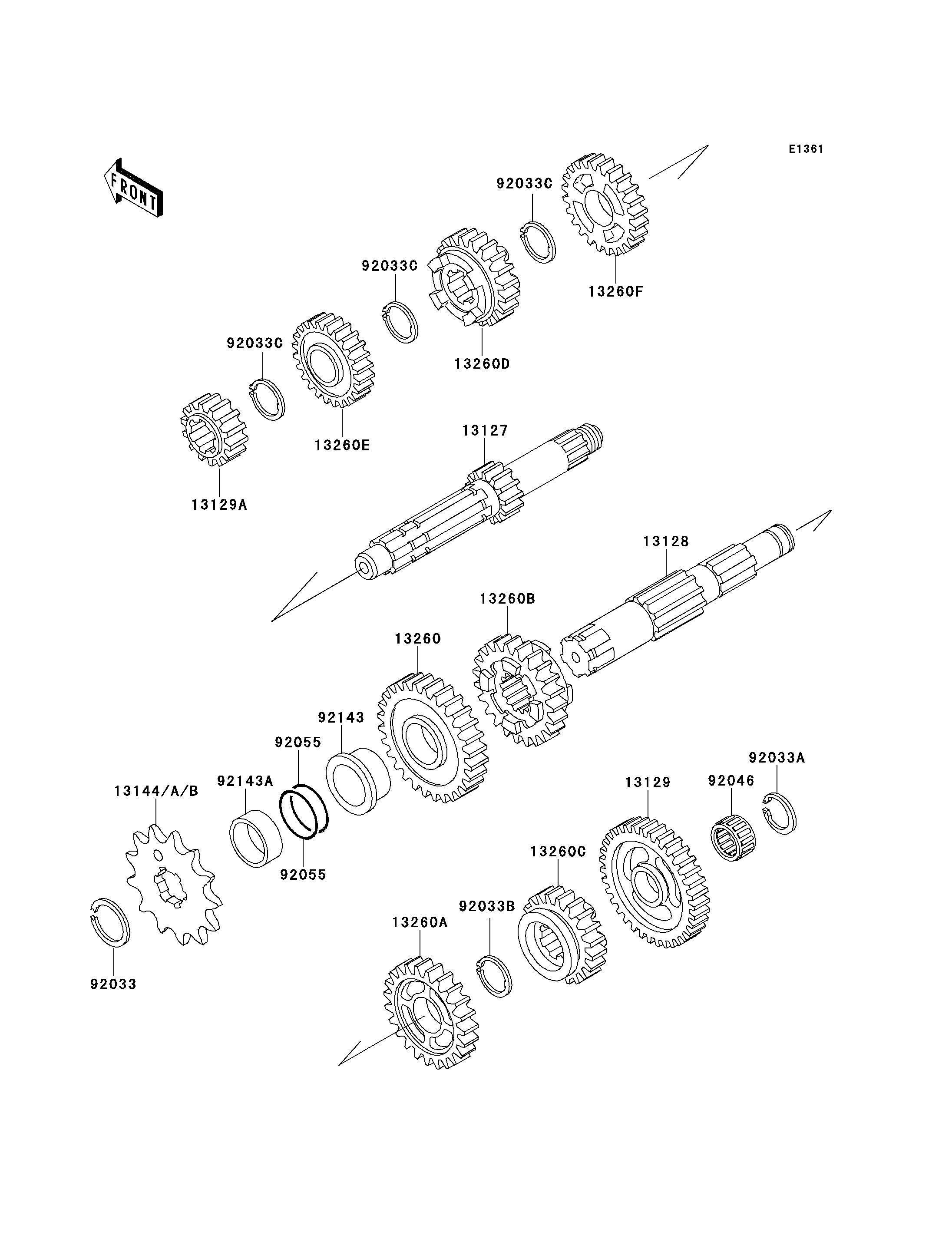 E1361

FRONT

92033C

13260F

92033C

13260D

92033C

13260E

13129A

13127

13128

13260B

13260

92143

92055

92143A

13144/A/B

92055

92033

92033A

92046

13129

13260C

92033B

13260A